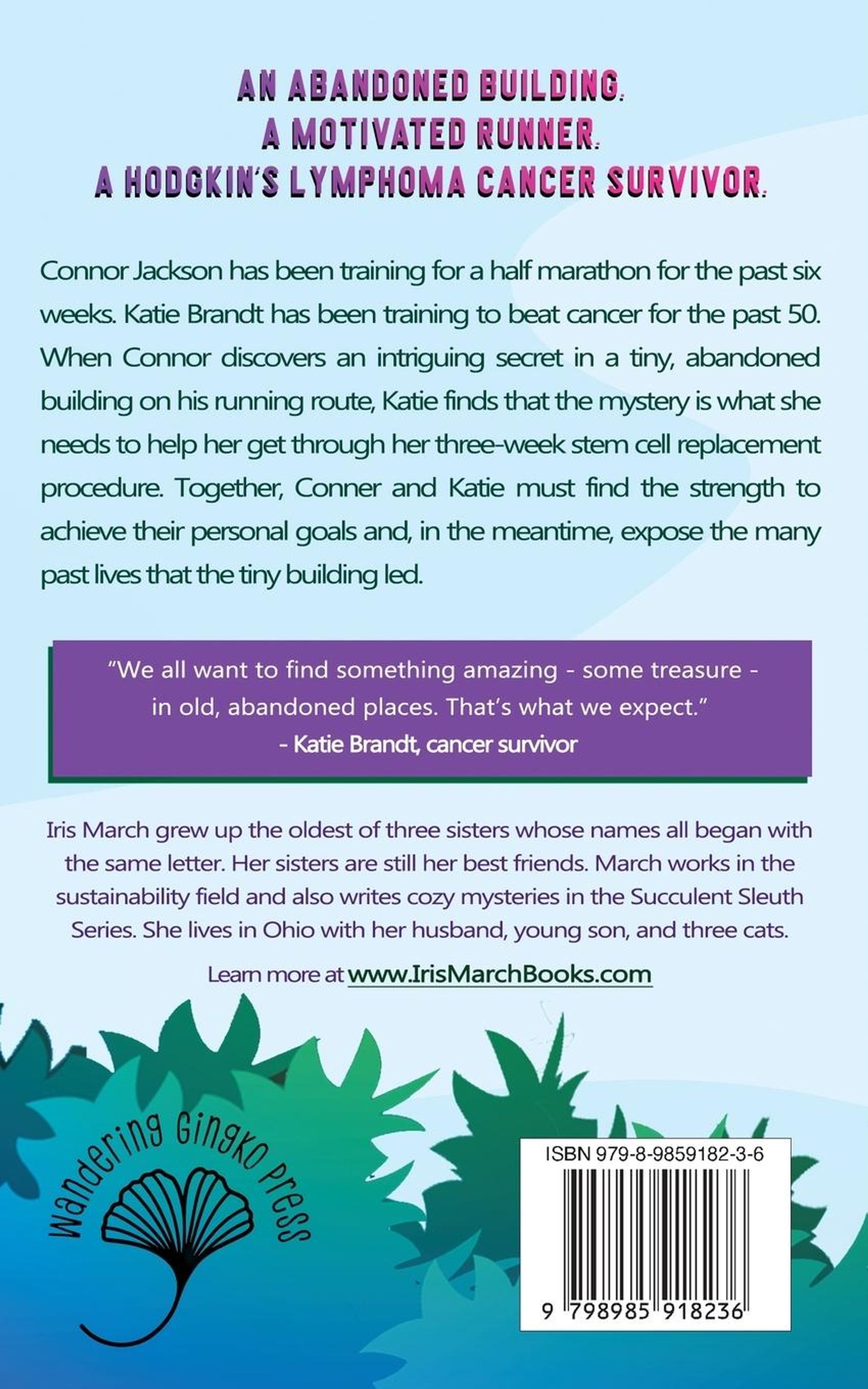 AN ABANDONED BUILDING.
A MOTIVATED RUNNER.
A HODGKIN'S LYMPHOMA CANCER SURVIVOR.

Connor Jackson has been training for a half marathon for the past six weeks. Katie Brandt has been training to beat cancer for the past 50. When Connor discovers an intriguing secret in a tiny, abandoned building on his running route, Katie finds that the mystery is what she needs to help her get through her three-week stem cell replacement procedure. Together, Conner and Katie must find the strength to achieve their personal goals and, in the meantime, expose the many past lives that the tiny building led.

"We all want to find something amazing - some treasure - in old, abandoned places. That's what we expect."
- Katie Brandt, cancer survivor

Iris March grew up the oldest of three sisters whose names all began with the same letter. Her sisters are still her best friends. March works in the sustainability field and also writes cozy mysteries in the Succulent Sleuth Series. She lives in Ohio with her husband, young son, and three cats.

Learn more at www.IrisMarchBooks.com

Wandering Gingko Press

ISBN 979-8-9859182-3-6

9 798985 918236